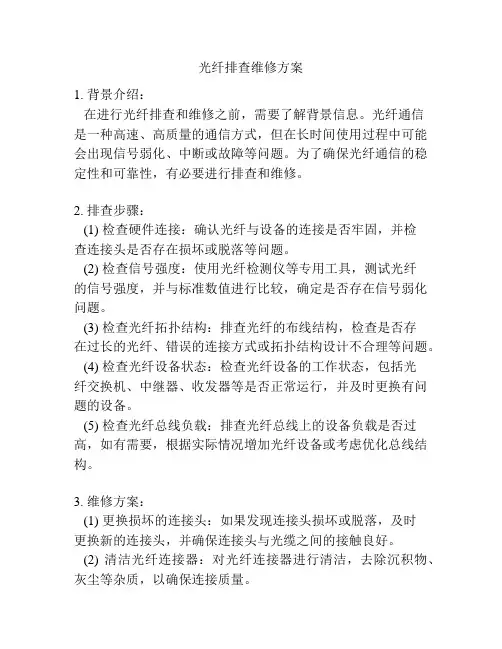 光纤排查维修方案

1. 背景介绍：
在进行光纤排查和维修之前，需要了解背景信息。光纤通信是一种高速、高质量的通信方式，但在长时间使用过程中可能会出现信号弱化、中断或故障等问题。为了确保光纤通信的稳定性和可靠性，有必要进行排查和维修。

2. 排查步骤：
(1) 检查硬件连接：确认光纤与设备的连接是否牢固，并检查连接头是否存在损坏或脱落等问题。
(2) 检查信号强度：使用光纤检测仪等专用工具，测试光纤的信号强度，并与标准数值进行比较，确定是否存在信号弱化问题。
(3) 检查光纤拓扑结构：排查光纤的布线结构，检查是否存在过长的光纤、错误的连接方式或拓扑结构设计不合理等问题。
(4) 检查光纤设备状态：检查光纤设备的工作状态，包括光纤交换机、中继器、收发器等是否正常运行，并及时更换有问题的设备。
(5) 检查光纤总线负载：排查光纤总线上的设备负载是否过高，如有需要，根据实际情况增加光纤设备或考虑优化总线结构。

3. 维修方案：
(1) 更换损坏的连接头：如果发现连接头损坏或脱落，及时更换新的连接头，并确保连接头与光缆之间的接触良好。
(2) 清洁光纤连接器：对光纤连接器进行清洁，去除沉积物、灰尘等杂质，以确保连接质量。